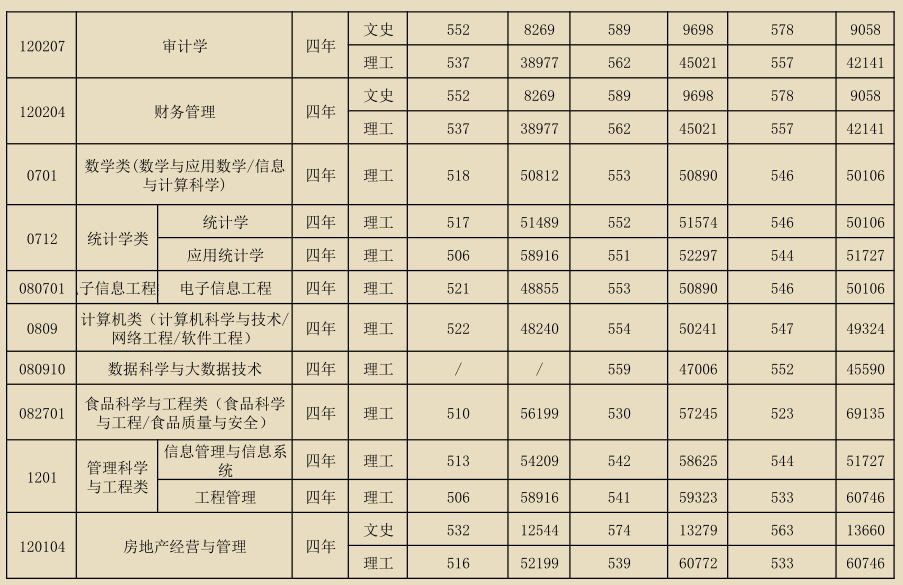 | 120207 | 审计学 | | 四年 | 文史 | 552 | 8269 | 589 | 9698 | 578 | 9058 |
|---|---|---|---|---|---|---|---|---|---|---|
| | | | | 理工 | 537 | 38977 | 562 | 45021 | 557 | 42141 |
| 120204 | 财务管理 | | 四年 | 文史 | 552 | 8269 | 589 | 9698 | 578 | 9058 |
| | | | | 理工 | 537 | 38977 | 562 | 45021 | 557 | 42141 |
| 0701 | 数学类(数学与应用数学/信息与计算科学) | | 四年 | 理工 | 518 | 50812 | 553 | 50890 | 546 | 50106 |
| 0712 | 统计学类 | 统计学 | 四年 | 理工 | 517 | 51489 | 552 | 51574 | 546 | 50106 |
| | | 应用统计学 | 四年 | 理工 | 506 | 58916 | 551 | 52297 | 544 | 51727 |
| 080701 | 子信息工程 | 电子信息工程 | 四年 | 理工 | 521 | 48855 | 553 | 50890 | 546 | 50106 |
| 0809 | 计算机类（计算机科学与技术/网络工程/软件工程） | | 四年 | 理工 | 522 | 48240 | 554 | 50241 | 547 | 49324 |
| 080910 | 数据科学与大数据技术 | | 四年 | 理工 | / | / | 559 | 47006 | 552 | 45590 |
| 082701 | 食品科学与工程类（食品科学与工程/食品质量与安全） | | 四年 | 理工 | 510 | 56199 | 530 | 57245 | 523 | 69135 |
| 1201 | 管理科学与工程类 | 信息管理与信息系统 | 四年 | 理工 | 513 | 54209 | 542 | 58625 | 544 | 51727 |
| | | 工程管理 | 四年 | 理工 | 506 | 58916 | 541 | 59323 | 533 | 60746 |
| 120104 | 房地产经营与管理 | | 四年 | 文史 | 532 | 12544 | 574 | 13279 | 563 | 13660 |
| | | | | 理工 | 516 | 52199 | 539 | 60772 | 533 | 60746 |